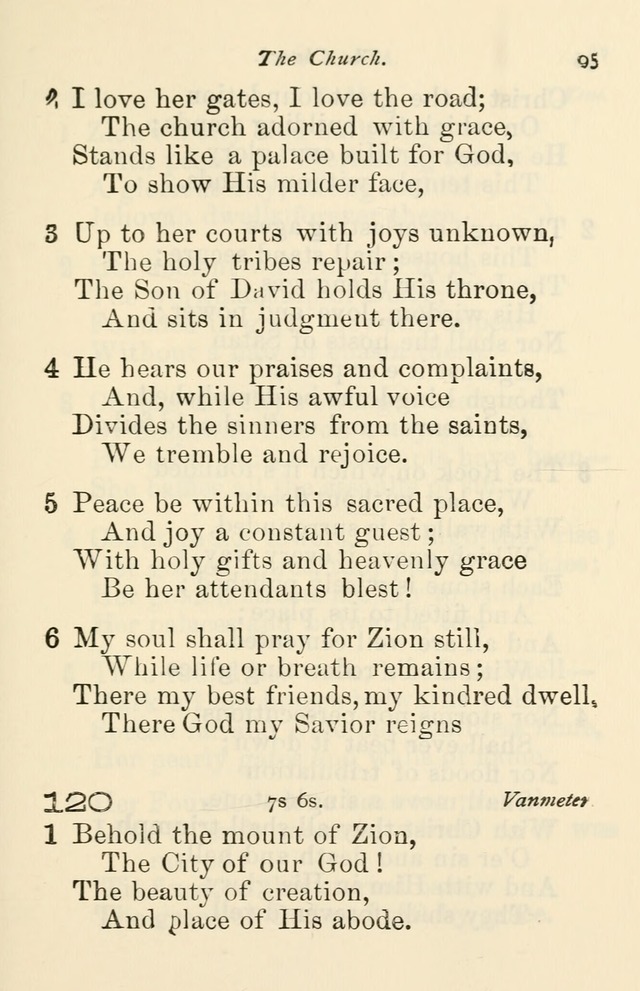 The Church. 95

2 I love her gates, I love the road;
The church adorned with grace,
Stands like a palace built for God,
To show His milder face,

3 Up to her courts with joys unknown,
The holy tribes repair;
The Son of David holds His throne,
And sits in judgment there.

4 He hears our praises and complaints,
And, while His awful voice
Divides the sinners from the saints,
We tremble and rejoice.

5 Peace be within this sacred place,
And joy a constant guest;
With holy gifts and heavenly grace
Be her attendants blest!

6 My soul shall pray for Zion still,
While life or breath remains;
There my best friends, my kindred dwell,
There God my Savior reigns

120 7s 6s. Vanmeter

1 Behold the mount of Zion,
The City of our God!
The beauty of creation,
And place of His abode.